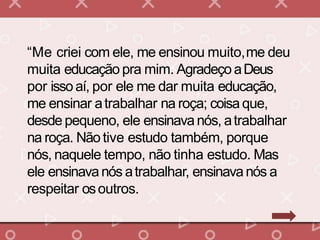 “Me criei com ele, me ensinou muito, me deu muita educação pra mim. Agradeço a Deus por isso aí, por ele me dar muita educação, me ensinar a trabalhar na roça; coisa que, desde pequeno, ele ensinava nós, a trabalhar na roça. Não tive estudo também, porque nós, naquele tempo, não tinha estudo. Mas ele ensinava nós a trabalhar, ensinava nós a respeitar os outros.